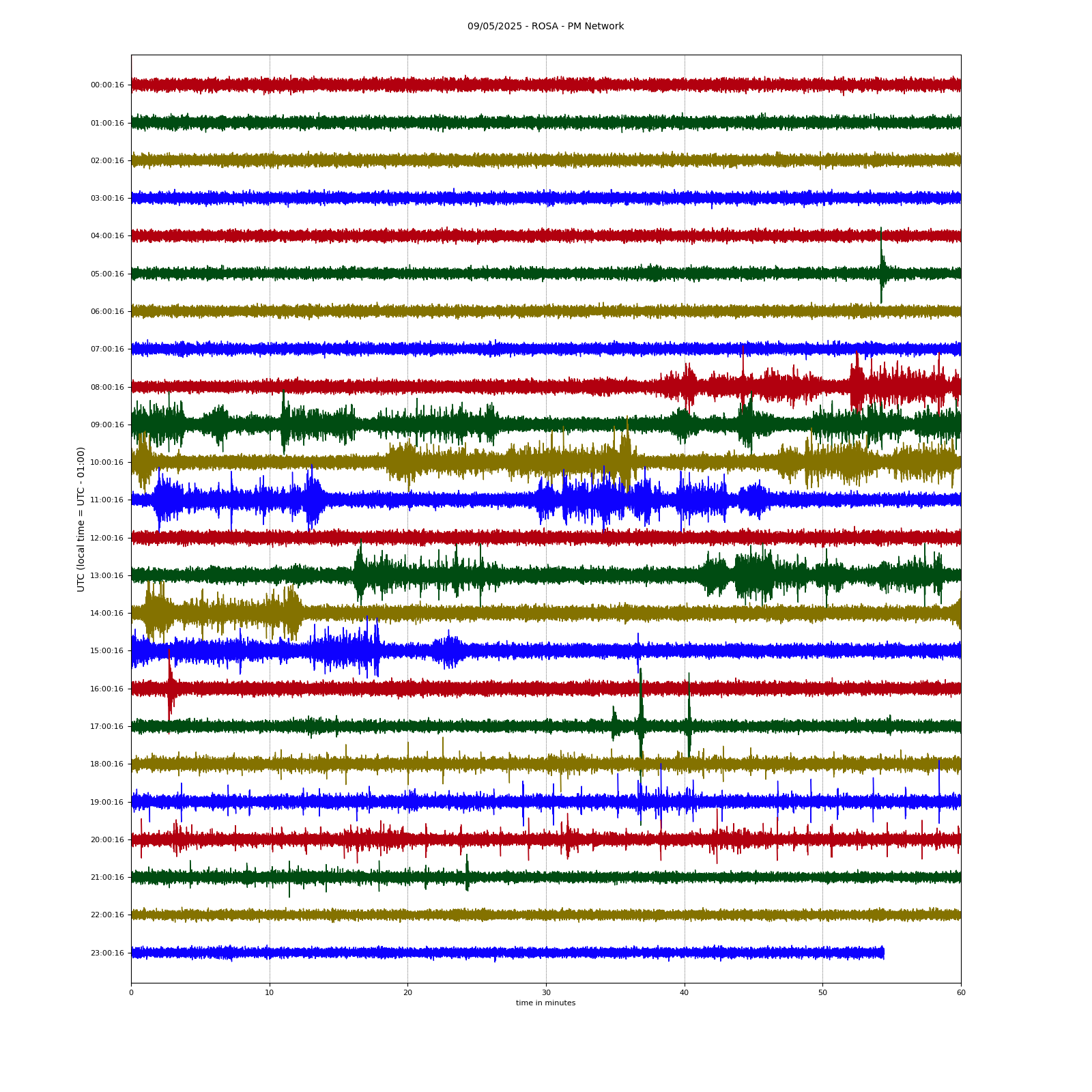 09/05/2025 - ROSA - PM Network

UTC (local time = UTC - 01:00)

00:00:16
01:00:16
02:00:16
03:00:16
04:00:16
05:00:16
06:00:16
07:00:16
08:00:16
09:00:16
10:00:16
11:00:16
12:00:16
13:00:16
14:00:16
15:00:16
16:00:16
17:00:16
18:00:16
19:00:16
20:00:16
21:00:16
22:00:16
23:00:16

0
10
20
30
40
50
60
time in minutes